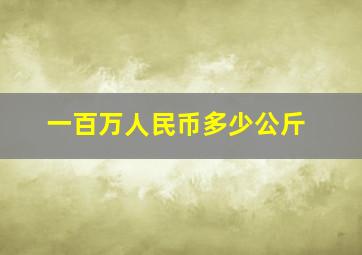 一百万人民币多少公斤